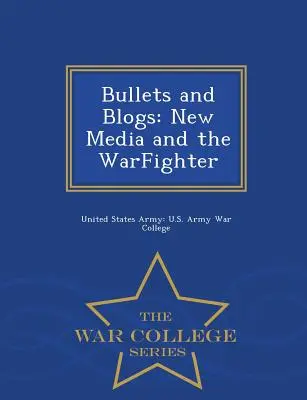 Bullets and Blogs: New Media and the WarFighter

United States Army: U.S. Army War College

THE
WAR COLLEGE
SERIES